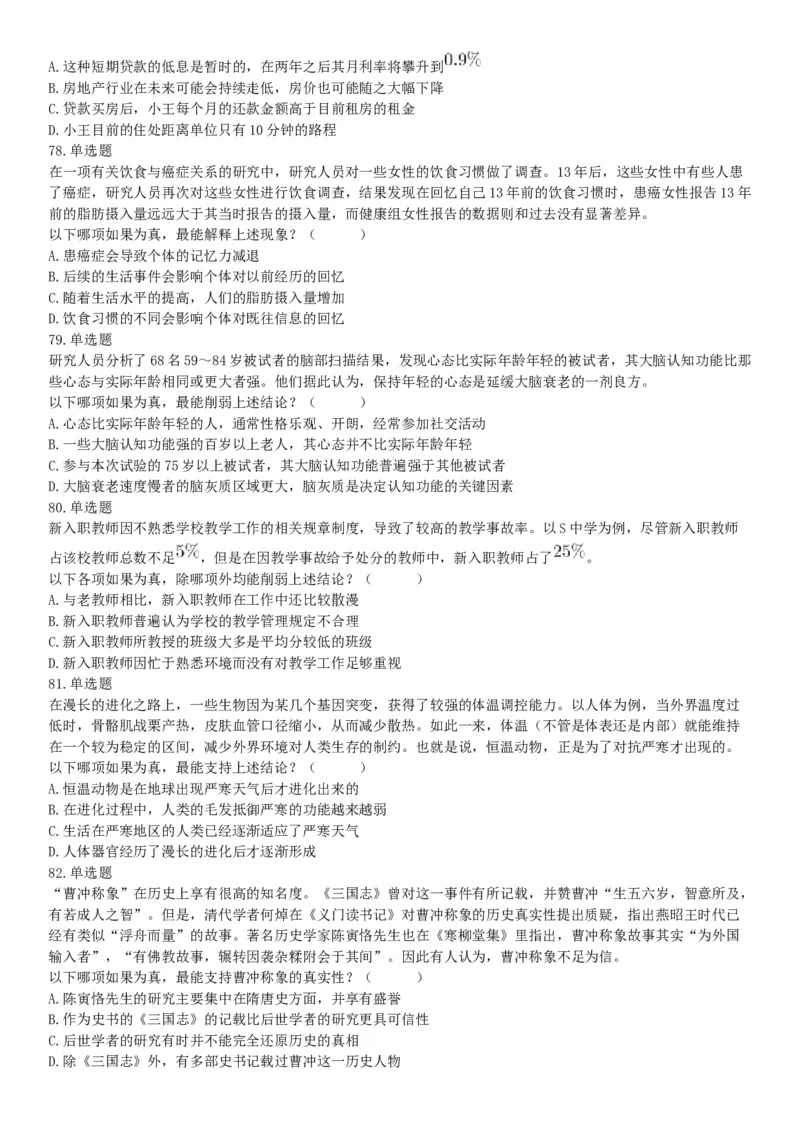 A. 这种短期贷款的低息是暂时的，在两年之后其月利率将攀升到$0.9\%$
B. 房地产行业在未来可能会持续走低，房价也可能随之大幅下降
C. 贷款买房后，小王每个月的还款金额高于目前租房的租金
D. 小王目前的住处距离单位只有 10 分钟的路程
78. 单选题
在一项有关饮食与癌症关系的研究中，研究人员对一些女性的饮食习惯做了调查。13 年后，这些女性中有些人患了癌症，研究人员再次对这些女性进行饮食调查，结果发现在回忆自己 13 年前的饮食习惯时，患癌女性报告 13 年前的脂肪摄入量远远大于其当时报告的摄入量，而健康组女性报告的数据则和过去没有显著差异。
以下哪项如果为真，最能解释上述现象？（　　）
A. 患癌症会导致个体的记忆力减退
B. 后续的生活事件会影响个体对以前经历的回忆
C. 随着生活水平的提高，人们的脂肪摄入量增加
D. 饮食习惯的不同会影响个体对既往信息的回忆
79. 单选题
研究人员分析了 68 名 59～84 岁被试者的脑部扫描结果，发现心态比实际年龄年轻的被试者，其大脑认知功能比那些心态与实际年龄相同或更大者强。他们据此认为，保持年轻的心态是延缓大脑衰老的一剂良方。
以下哪项如果为真，最能削弱上述结论？（　　）
A. 心态比实际年龄年轻的人，通常性格乐观、开朗，经常参加社交活动
B. 一些大脑认知功能强的百岁以上老人，其心态并不比实际年龄年轻
C. 参与本次试验的 75 岁以上被试者，其大脑认知功能普遍强于其他被试者
D. 大脑衰老速度慢者的脑灰质区域更大，脑灰质是决定认知功能的关键因素
80. 单选题
新入职教师因不熟悉学校教学工作的相关规章制度，导致了较高的教学事故率。以 S 中学为例，尽管新入职教师占该校教师总数不足$5\%$，但是在因教学事故给予处分的教师中，新入职教师占了$25\%$。
以下各项如果为真，除哪项外均能削弱上述结论？（　　）
A. 与老教师相比，新入职教师在工作中还比较散漫
B. 新入职教师普遍认为学校的教学管理规定不合理
C. 新入职教师所教授的班级大多是平均分较低的班级
D. 新入职教师因忙于熟悉环境而没有对教学工作足够重视
81. 单选题
在漫长的进化之路上，一些生物因为某几个基因突变，获得了较强的体温调控能力。以人体为例，当外界温度过低时，骨骼肌战栗产热，皮肤血管口径缩小，从而减少散热。如此一来，体温（不管是体表还是内部）就能维持在一个较为稳定的区间，减少外界环境对人类生存的制约。也就是说，恒温动物，正是为了对抗严寒才出现的。
以下哪项如果为真，最能支持上述结论？（　　）
A. 恒温动物是在地球出现严寒天气后才进化出来的
B. 在进化过程中，人类的毛发抵御严寒的功能越来越弱
C. 生活在严寒地区的人类已经逐渐适应了严寒天气
D. 人体器官经历了漫长的进化后才逐渐形成
82. 单选题
“曹冲称象”在历史上享有很高的知名度。《三国志》曾对这一事件有所记载，并赞曹冲“生五六岁，智意所及，有若成人之智”。但是，清代学者何焯在《义门读书记》对曹冲称象的历史真实性提出质疑，指出燕昭王时代已经有类似“浮舟而量”的故事。著名历史学家陈寅恪先生也在《寒柳堂集》里指出，曹冲称象故事其实“为外国输入者”，“有佛教故事，辗转因袭杂糅附会于其间”。因此有人认为，曹冲称象不足为信。
以下哪项如果为真，最能支持曹冲称象的真实性？（　　）
A. 陈寅恪先生的研究主要集中在隋唐史方面，并享有盛誉
B. 作为史书的《三国志》的记载比后世学者的研究更具可信性
C. 后世学者的研究有时并不能完全还原历史的真相
D. 除《三国志》外，有多部史书记载过曹冲这一历史人物